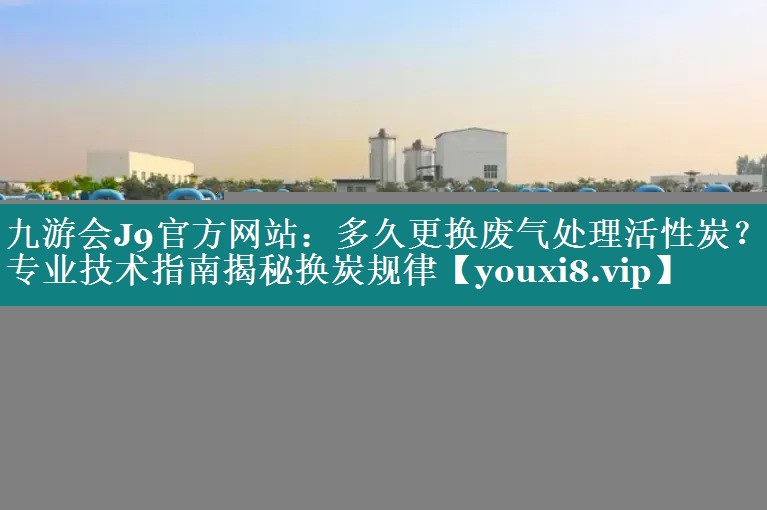 九游会J9官方网站：多久更换废气处理活性炭？专业技术指南揭秘换炭规律【youxi8.vip】